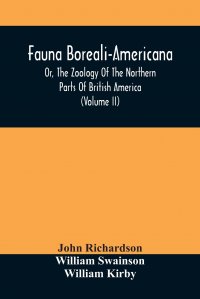 Fauna Boreali-Americana

Or, The Zoology Of The Northern Parts Of British America (Volume II)

John Richardson
William Swainson
William Kirby